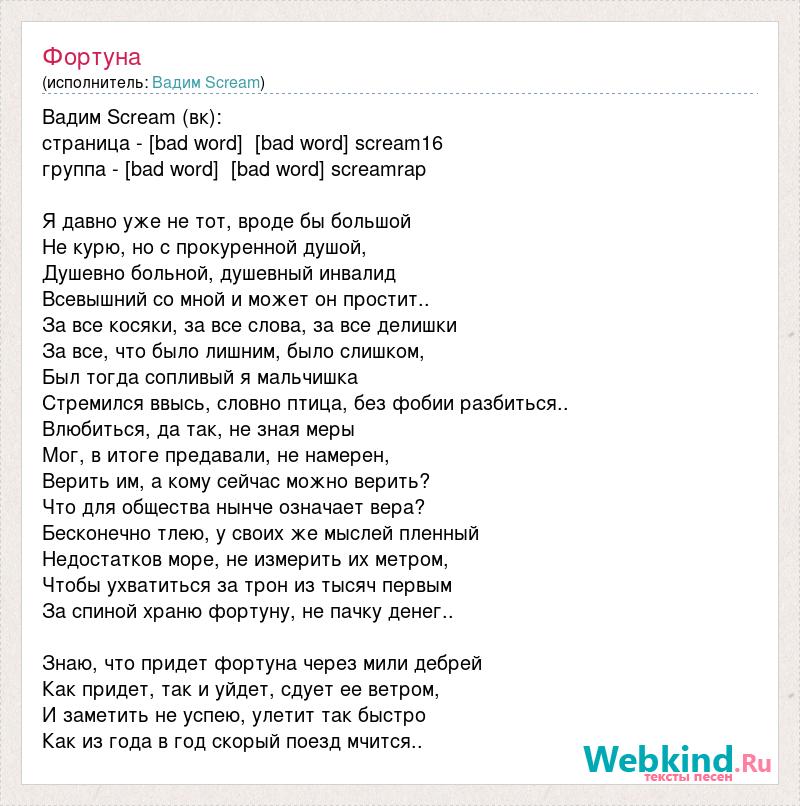 Фортуна
(исполнитель: Вадим Scream)

Вадим Scream (вк):
страница - [bad word] [bad word] scream16
группа - [bad word] [bad word] screamrap

Я давно уже не тот, вроде бы большой
Не курю, но с прокуренной душой,
Душевно больной, душевный инвалид
Всевышний со мной и может он простит..
За все косяки, за все слова, за все делишки
За все, что было лишним, было слишком,
Был тогда сопливый я мальчишка
Стремился ввысь, словно птица, без фобии разбиться..
Влюбиться, да так, не зная меры
Мог, в итоге предавали, не намерен,
Верить им, а кому сейчас можно верить?
Что для общества нынче означает вера?
Бесконечно тлею, у своих же мыслей пленный
Недостатков море, не измерить их метром,
Чтобы ухватиться за трон из тысяч первым
За спиной храню фортуну, не пачку денег..

Знаю, что придет фортуна через мили дебрей
Как придет, так и уйдет, сдует ее ветром,
И заметить не успею, улетит так быстро
Как из года в год скорый поезд мчится..

Webkind.Ru
тексты песен